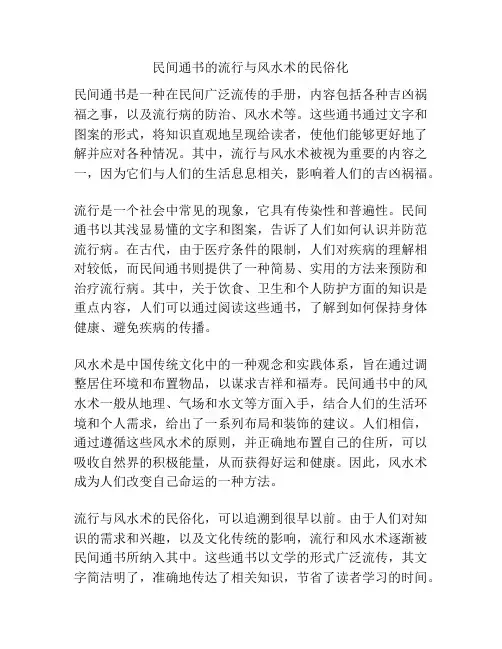 民间通书的流行与风水术的民俗化

民间通书是一种在民间广泛流传的手册，内容包括各种吉凶祸福之事，以及流行病的防治、风水术等。这些通书通过文字和图案的形式，将知识直观地呈现给读者，使他们能够更好地了解并应对各种情况。其中，流行与风水术被视为重要的内容之一，因为它们与人们的生活息息相关，影响着人们的吉凶祸福。

流行是一个社会中常见的现象，它具有传染性和普遍性。民间通书以其浅显易懂的文字和图案，告诉了人们如何认识并防范流行病。在古代，由于医疗条件的限制，人们对疾病的理解相对较低，而民间通书则提供了一种简易、实用的方法来预防和治疗流行病。其中，关于饮食、卫生和个人防护方面的知识是重点内容，人们可以通过阅读这些通书，了解到如何保持身体健康、避免疾病的传播。

风水术是中国传统文化中的一种观念和实践体系，旨在通过调整居住环境和布置物品，以谋求吉祥和福寿。民间通书中的风水术一般从地理、气场和水文等方面入手，结合人们的生活环境和个人需求，给出了一系列布局和装饰的建议。人们相信，通过遵循这些风水术的原则，并正确地布置自己的住所，可以吸收自然界的积极能量，从而获得好运和健康。因此，风水术成为人们改变自己命运的一种方法。

流行与风水术的民俗化，可以追溯到很早以前。由于人们对知识的需求和兴趣，以及文化传统的影响，流行和风水术逐渐被民间通书所纳入其中。这些通书以文学的形式广泛流传，其文字简洁明了，准确地传达了相关知识，节省了读者学习的时间。